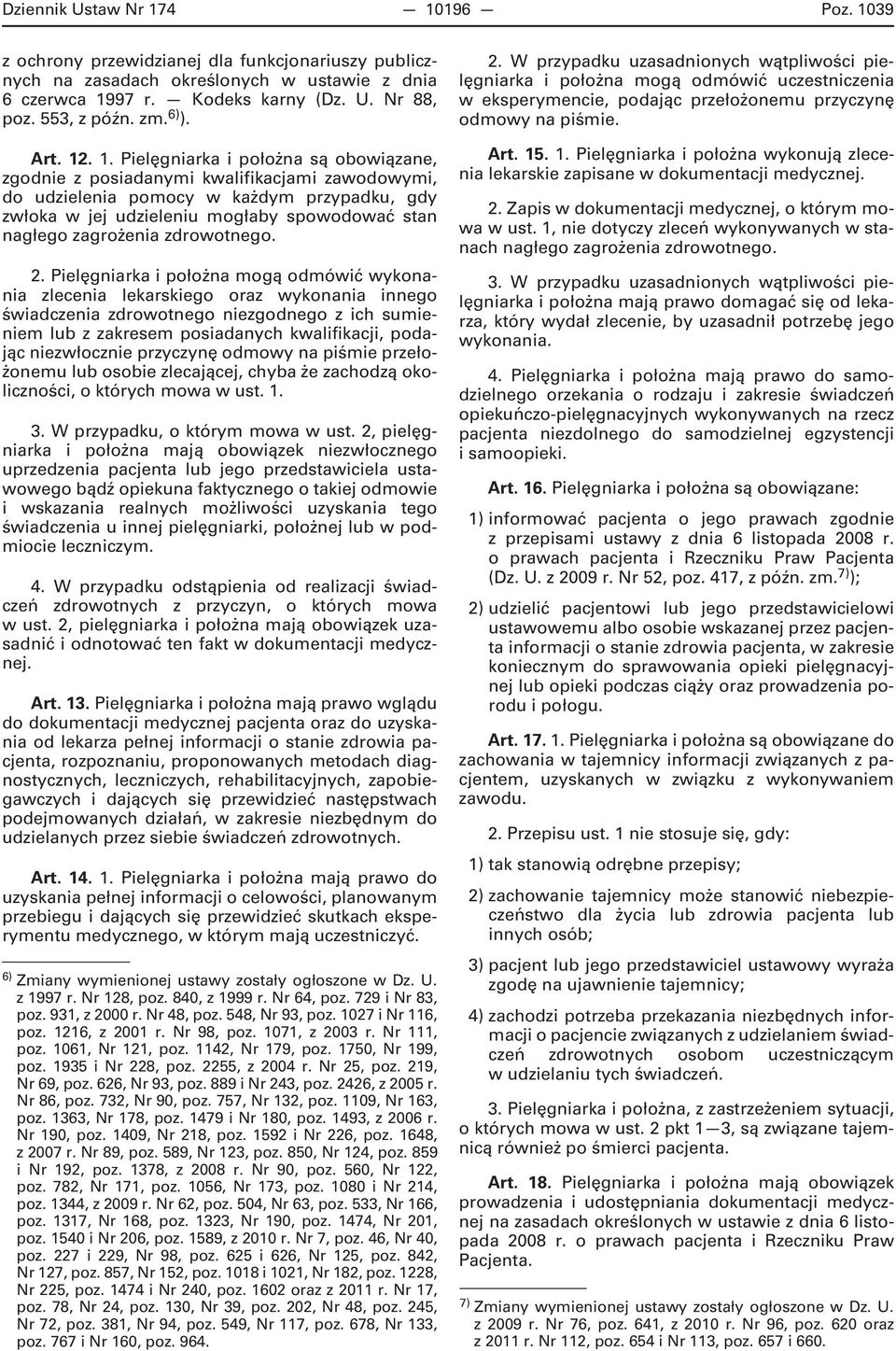 Dziennik Ustaw Nr 174 — 10196 — Poz. 1039

z ochrony przewidzianej dla funkcjonariuszy publicznych na zasadach określonych w ustawie z dnia 6 czerwca 1997 r. — Kodeks karny (Dz. U. Nr 88, poz. 553, z późn. zm.$^{6)}$).

Art. 12. 1. Pielęgniarka i położna są obowiązane, zgodnie z posiadanymi kwalifikacjami zawodowymi, do udzielenia pomocy w każdym przypadku, gdy zwłoka w jej udzieleniu mogłaby spowodować stan nagłego zagrożenia zdrowotnego.

2. Pielęgniarka i położna mogą odmówić wykonania zlecenia lekarskiego oraz wykonania innego świadczenia zdrowotnego niezgodnego z ich sumieniem lub z zakresem posiadanych kwalifikacji, podając niezwłocznie przyczynę odmowy na piśmie przełożonemu lub osobie zlecającej, chyba że zachodzą okoliczności, o których mowa w ust. 1.

3. W przypadku, o którym mowa w ust. 2, pielęgniarka i położna mają obowiązek niezwłocznego uprzedzenia pacjenta lub jego przedstawiciela ustawowego bądź opiekuna faktycznego o takiej odmowie i wskazania realnych możliwości uzyskania tego świadczenia u innej pielęgniarki, położnej lub w podmiocie leczniczym.

4. W przypadku odstąpienia od realizacji świadczeń zdrowotnych z przyczyn, o których mowa w ust. 2, pielęgniarka i położna mają obowiązek uzasadnić i odnotować ten fakt w dokumentacji medycznej.

Art. 13. Pielęgniarka i położna mają prawo wglądu do dokumentacji medycznej pacjenta oraz do uzyskania od lekarza pełnej informacji o stanie zdrowia pacjenta, rozpoznaniu, proponowanych metodach diagnostycznych, leczniczych, rehabilitacyjnych, zapobiegawczych i dających się przewidzieć następstwach podejmowanych działań, w zakresie niezbędnym do udzielanych przez siebie świadczeń zdrowotnych.

Art. 14. 1. Pielęgniarka i położna mają prawo do uzyskania pełnej informacji o celowości, planowanym przebiegu i dających się przewidzieć skutkach eksperymentu medycznego, w którym mają uczestniczyć.

$^{6)}$ Zmiany wymienionej ustawy zostały ogłoszone w Dz. U. z 1997 r. Nr 128, poz. 840, z 1999 r. Nr 64, poz. 729 i Nr 83, poz. 931, z 2000 r. Nr 48, poz. 548, Nr 93, poz. 1027 i Nr 116, poz. 1216, z 2001 r. Nr 98, poz. 1071, z 2003 r. Nr 111, poz. 1061, Nr 121, poz. 1142, Nr 179, poz. 1750, Nr 199, poz. 1935 i Nr 228, poz. 2255, z 2004 r. Nr 25, poz. 219, Nr 69, poz. 626, Nr 93, poz. 889 i Nr 243, poz. 2426, z 2005 r. Nr 86, poz. 732, Nr 90, poz. 757, Nr 132, poz. 1109, Nr 163, poz. 1363, Nr 178, poz. 1479 i Nr 180, poz. 1493, z 2006 r. Nr 190, poz. 1409, Nr 218, poz. 1592 i Nr 226, poz. 1648, z 2007 r. Nr 89, poz. 589, Nr 123, poz. 850, Nr 124, poz. 859 i Nr 192, poz. 1378, z 2008 r. Nr 90, poz. 560, Nr 122, poz. 782, Nr 171, poz. 1056, Nr 173, poz. 1080 i Nr 214, poz. 1344, z 2009 r. Nr 62, poz. 504, Nr 63, poz. 533, Nr 166, poz. 1317, Nr 168, poz. 1323, Nr 190, poz. 1474, Nr 201, poz. 1540 i Nr 206, poz. 1589, z 2010 r. Nr 7, poz. 46, Nr 40, poz. 227 i 229, Nr 98, poz. 625 i 626, Nr 125, poz. 842, Nr 127, poz. 857, Nr 152, poz. 1018 i 1021, Nr 182, poz. 1228, Nr 225, poz. 1474 i Nr 240, poz. 1602 oraz z 2011 r. Nr 17, poz. 78, Nr 24, poz. 130, Nr 39, poz. 202, Nr 48, poz. 245, Nr 72, poz. 381, Nr 94, poz. 549, Nr 117, poz. 678, Nr 133, poz. 767 i Nr 160, poz. 964.

2. W przypadku uzasadnionych wątpliwości pielęgniarka i położna mogą odmówić uczestniczenia w eksperymencie, podając przełożonemu przyczynę odmowy na piśmie.

Art. 15. 1. Pielęgniarka i położna wykonują zlecenia lekarskie zapisane w dokumentacji medycznej.

2. Zapis w dokumentacji medycznej, o którym mowa w ust. 1, nie dotyczy zleceń wykonywanych w stanach nagłego zagrożenia zdrowotnego.

3. W przypadku uzasadnionych wątpliwości pielęgniarka i położna mają prawo domagać się od lekarza, który wydał zlecenie, by uzasadnił potrzebę jego wykonania.

4. Pielęgniarka i położna mają prawo do samodzielnego orzekania o rodzaju i zakresie świadczeń opiekuńczo-pielęgnacyjnych wykonywanych na rzecz pacjenta niezdolnego do samodzielnej egzystencji i samoopieki.

Art. 16. Pielęgniarka i położna są obowiązane:

1) informować pacjenta o jego prawach zgodnie z przepisami ustawy z dnia 6 listopada 2008 r. o prawach pacjenta i Rzeczniku Praw Pacjenta (Dz. U. z 2009 r. Nr 52, poz. 417, z późn. zm.$^{7)}$);

2) udzielić pacjentowi lub jego przedstawicielowi ustawowemu albo osobie wskazanej przez pacjenta informacji o stanie zdrowia pacjenta, w zakresie koniecznym do sprawowania opieki pielęgnacyjnej lub opieki podczas ciąży oraz prowadzenia porodu i połogu.

Art. 17. 1. Pielęgniarka i położna są obowiązane do zachowania w tajemnicy informacji związanych z pacjentem, uzyskanych w związku z wykonywaniem zawodu.

2. Przepisu ust. 1 nie stosuje się, gdy:

1) tak stanowią odrębne przepisy;

2) zachowanie tajemnicy może stanowić niebezpieczeństwo dla życia lub zdrowia pacjenta lub innych osób;

3) pacjent lub jego przedstawiciel ustawowy wyraża zgodę na ujawnienie tajemnicy;

4) zachodzi potrzeba przekazania niezbędnych informacji o pacjencie związanych z udzielaniem świadczeń zdrowotnych osobom uczestniczącym w udzielaniu tych świadczeń.

3. Pielęgniarka i położna, z zastrzeżeniem sytuacji, o których mowa w ust. 2 pkt 1—3, są związane tajemnicą również po śmierci pacjenta.

Art. 18. Pielęgniarka i położna mają obowiązek prowadzenia i udostępniania dokumentacji medycznej na zasadach określonych w ustawie z dnia 6 listopada 2008 r. o prawach pacjenta i Rzeczniku Praw Pacjenta.

$^{7)}$ Zmiany wymienionej ustawy zostały ogłoszone w Dz. U. z 2009 r. Nr 76, poz. 641, z 2010 r. Nr 96, poz. 620 oraz z 2011 r. Nr 112, poz. 654 i Nr 113, poz. 657 i 660.